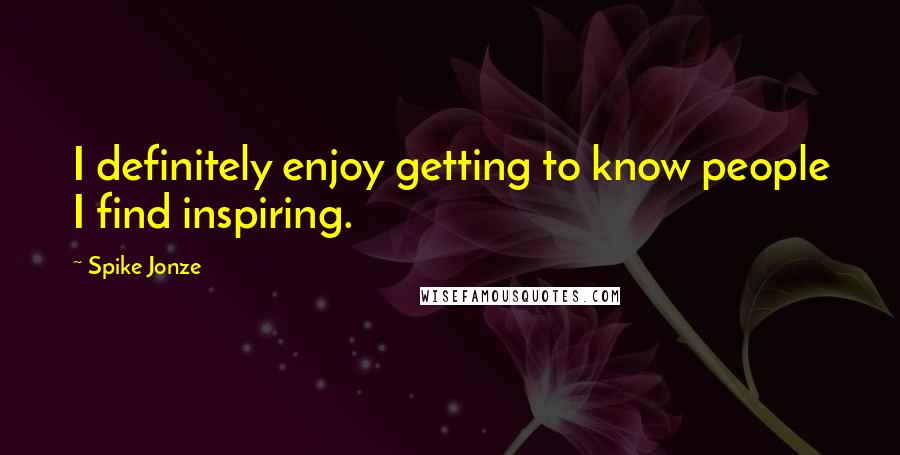 I definitely enjoy getting to know people I find inspiring.

~ Spike Jonze

WISEFAMOUSQUOTES.COM